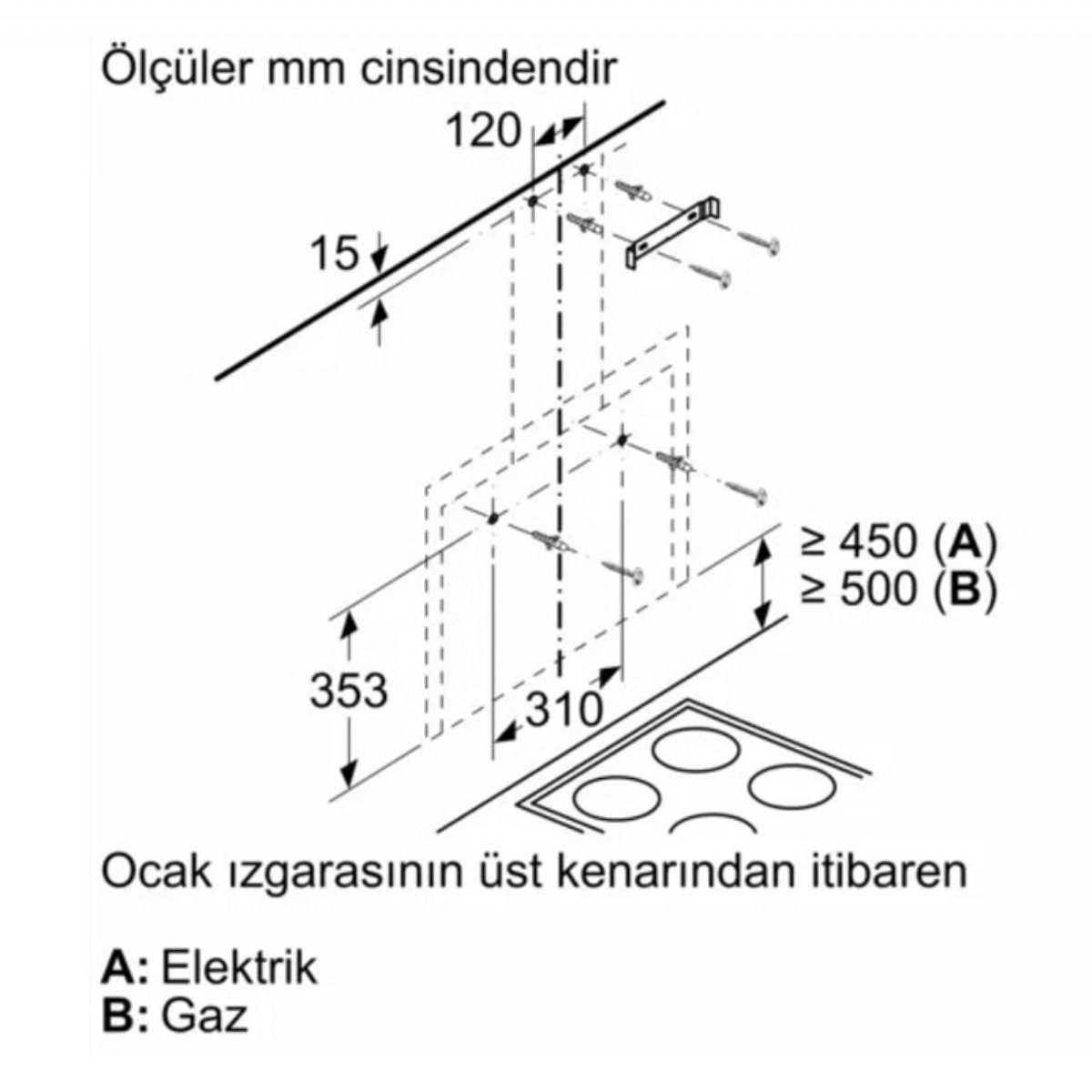 Ölçüler mm cinsindendir

120

15

≥ 450 (A)
≥ 500 (B)

353

310

Ocak ızgarasının üst kenarından itibaren

A: Elektrik
B: Gaz